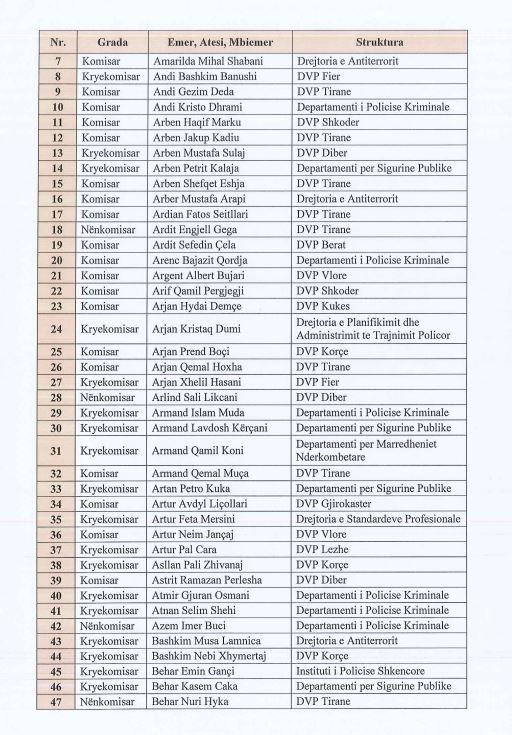 | Nr. | Grada | Emer, Atesi, Mbiemer | Struktura |
|---|---|---|---|
| 7 | Komisar | Amarilda Mihal Shabani | Drejtoria e Antiterrorit |
| 8 | Kryekomisar | Andi Bashkim Banushi | DVP Fier |
| 9 | Komisar | Andi Gezim Deda | DVP Tirane |
| 10 | Komisar | Andi Kristo Dhrami | Departamenti i Policise Kriminale |
| 11 | Komisar | Arben Haqif Marku | DVP Shkoder |
| 12 | Komisar | Arben Jakup Kadiu | DVP Tirane |
| 13 | Kryekomisar | Arben Mustafa Sulaj | DVP Diber |
| 14 | Kryekomisar | Arben Petrit Kalaja | Departamenti per Sigurine Publike |
| 15 | Komisar | Arben Shefqet Eshja | DVP Tirane |
| 16 | Komisar | Arber Mustafa Arapi | Drejtoria e Antiterrorit |
| 17 | Komisar | Ardian Fatos Seitllari | DVP Tirane |
| 18 | Nënkomisar | Ardit Engjell Gega | DVP Tirane |
| 19 | Komisar | Ardit Sefedin Çela | DVP Berat |
| 20 | Komisar | Arenc Bajazit Qordja | Departamenti i Policise Kriminale |
| 21 | Komisar | Argent Albert Bujari | DVP Vlore |
| 22 | Komisar | Arif Qamil Pergjegji | DVP Shkoder |
| 23 | Komisar | Arjan Hydai Demçe | DVP Kukes |
| 24 | Kryekomisar | Arjan Kristaq Dumi | Drejtoria e Planifikimit dhe Administrimit te Trajnimit Policor |
| 25 | Komisar | Arjan Prend Boçi | DVP Korçe |
| 26 | Komisar | Arjan Qemal Hoxha | DVP Tirane |
| 27 | Kryekomisar | Arjan Xhelil Hasani | DVP Fier |
| 28 | Nënkomisar | Arlind Sali Likcani | DVP Diber |
| 29 | Kryekomisar | Armand Islam Muda | Departamenti i Policise Kriminale |
| 30 | Kryekomisar | Armand Lavdosh Kërçani | Departamenti per Sigurine Publike |
| 31 | Kryekomisar | Armand Qamil Koni | Departamenti per Marredheniet Nderkombetare |
| 32 | Komisar | Armand Qemal Muça | DVP Tirane |
| 33 | Kryekomisar | Artan Petro Kuka | Departamenti per Sigurine Publike |
| 34 | Komisar | Artur Avdyl Liçollari | DVP Gjirokaster |
| 35 | Kryekomisar | Artur Feta Mersini | Drejtoria e Standardeve Profesionale |
| 36 | Komisar | Artur Neim Jançaj | DVP Vlore |
| 37 | Kryekomisar | Artur Pal Cara | DVP Lezhe |
| 38 | Kryekomisar | Asllan Pali Zhivanaj | DVP Korçe |
| 39 | Komisar | Astrit Ramazan Perlesha | DVP Diber |
| 40 | Kryekomisar | Atmir Gjuran Osmani | Departamenti i Policise Kriminale |
| 41 | Kryekomisar | Atnan Selim Shehi | Departamenti i Policise Kriminale |
| 42 | Nënkomisar | Azem Imer Buci | Departamenti i Policise Kriminale |
| 43 | Kryekomisar | Bashkim Musa Lamnica | Drejtoria e Antiterrorit |
| 44 | Kryekomisar | Bashkim Nebi Xhymertaj | DVP Korçe |
| 45 | Kryekomisar | Behar Emin Gançi | Instituti i Policise Shkencore |
| 46 | Kryekomisar | Behar Kasem Caka | Departamenti per Sigurine Publike |
| 47 | Nënkomisar | Behar Nuri Hyka | DVP Tirane |